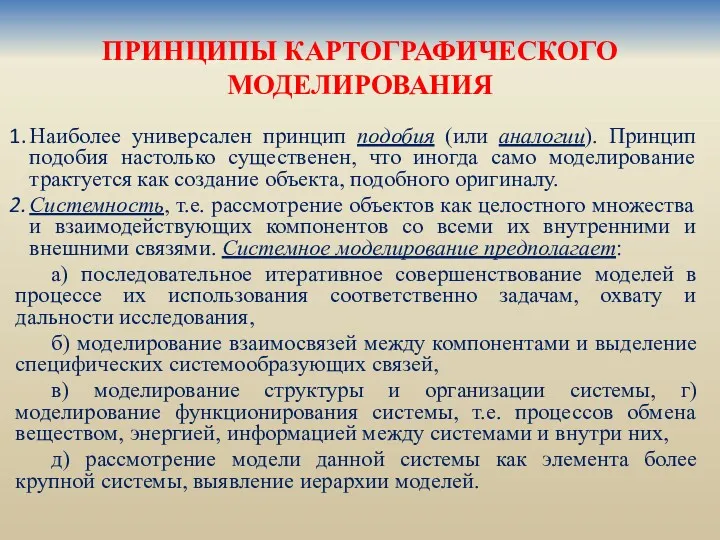 ПРИНЦИПЫ КАРТОГРАФИЧЕСКОГО МОДЕЛИРОВАНИЯ

1. Наиболее универсален принцип подобия (или аналогии). Принцип подобия настолько существенен, что иногда само моделирование трактуется как создание объекта, подобного оригиналу.

2. Системность, т.е. рассмотрение объектов как целостного множества и взаимодействующих компонентов со всеми их внутренними и внешними связями. Системное моделирование предполагает:

а) последовательное итеративное совершенствование моделей в процессе их использования соответственно задачам, охвату и дальности исследования,

б) моделирование взаимосвязей между компонентами и выделение специфических системообразующих связей,

в) моделирование структуры и организации системы, г) моделирование функционирования системы, т.е. процессов обмена веществом, энергией, информацией между системами и внутри них,

д) рассмотрение модели данной системы как элемента более крупной системы, выявление иерархии моделей.